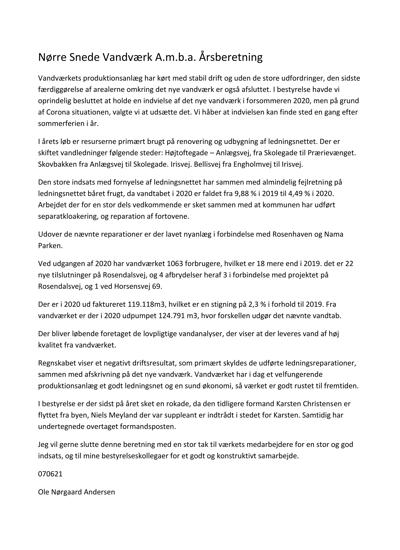 Nørre Snede Vandværk A.m.b.a. Årsberetning

Vandværkets produktionsanlæg har kørt med stabil drift og uden de store udfordringer, den sidste færdiggørelse af arealerne omkring det nye vandværk er også afsluttet. I bestyrelse havde vi oprindelig besluttet at holde en indvielse af det nye vandværk i forsommeren 2020, men på grund af Corona situationen, valgte vi at udsætte det. Vi håber at indvielsen kan finde sted en gang efter sommerferien i år.

I årets løb er resurserne primært brugt på renovering og udbygning af ledningsnettet. Der er skiftet vandledninger følgende steder: Højtoftegade – Anlægsvej, fra Skolegade til Prærievænget. Skovbakken fra Anlægsvej til Skolegade. Irisvej. Bellisvej fra Engholmvej til Irisvej.

Den store indsats med fornyelse af ledningsnettet har sammen med almindelig fejlretning på ledningsnettet båret frugt, da vandtabet i 2020 er faldet fra 9,88 % i 2019 til 4,49 % i 2020. Arbejdet der for en stor dels vedkommende er sket sammen med at kommunen har udført separatkloakering, og reparation af fortovene.

Udover de nævnte reparationer er der lavet nyanlæg i forbindelse med Rosenhaven og Nama Parken.

Ved udgangen af 2020 har vandværket 1063 forbrugere, hvilket er 18 mere end i 2019. det er 22 nye tilslutninger på Rosendalsvej, og 4 afbrydelser heraf 3 i forbindelse med projektet på Rosendalsvej, og 1 ved Horsensvej 69.

Der er i 2020 ud faktureret 119.118m3, hvilket er en stigning på 2,3 % i forhold til 2019. Fra vandværket er der i 2020 udpumpet 124.791 m3, hvor forskellen udgør det nævnte vandtab.

Der bliver løbende foretaget de lovpligtige vandanalyser, der viser at der leveres vand af høj kvalitet fra vandværket.

Regnskabet viser et negativt driftsresultat, som primært skyldes de udførte ledningsreparationer, sammen med afskrivning på det nye vandværk. Vandværket har i dag et velfungerende produktionsanlæg et godt ledningsnet og en sund økonomi, så værket er godt rustet til fremtiden.

I bestyrelse er der sidst på året sket en rokade, da den tidligere formand Karsten Christensen er flyttet fra byen, Niels Meyland der var suppleant er indtrådt i stedet for Karsten. Samtidig har undertegnede overtaget formandsposten.

Jeg vil gerne slutte denne beretning med en stor tak til værkets medarbejdere for en stor og god indsats, og til mine bestyrelseskollegaer for et godt og konstruktivt samarbejde.

070621

Ole Nørgaard Andersen